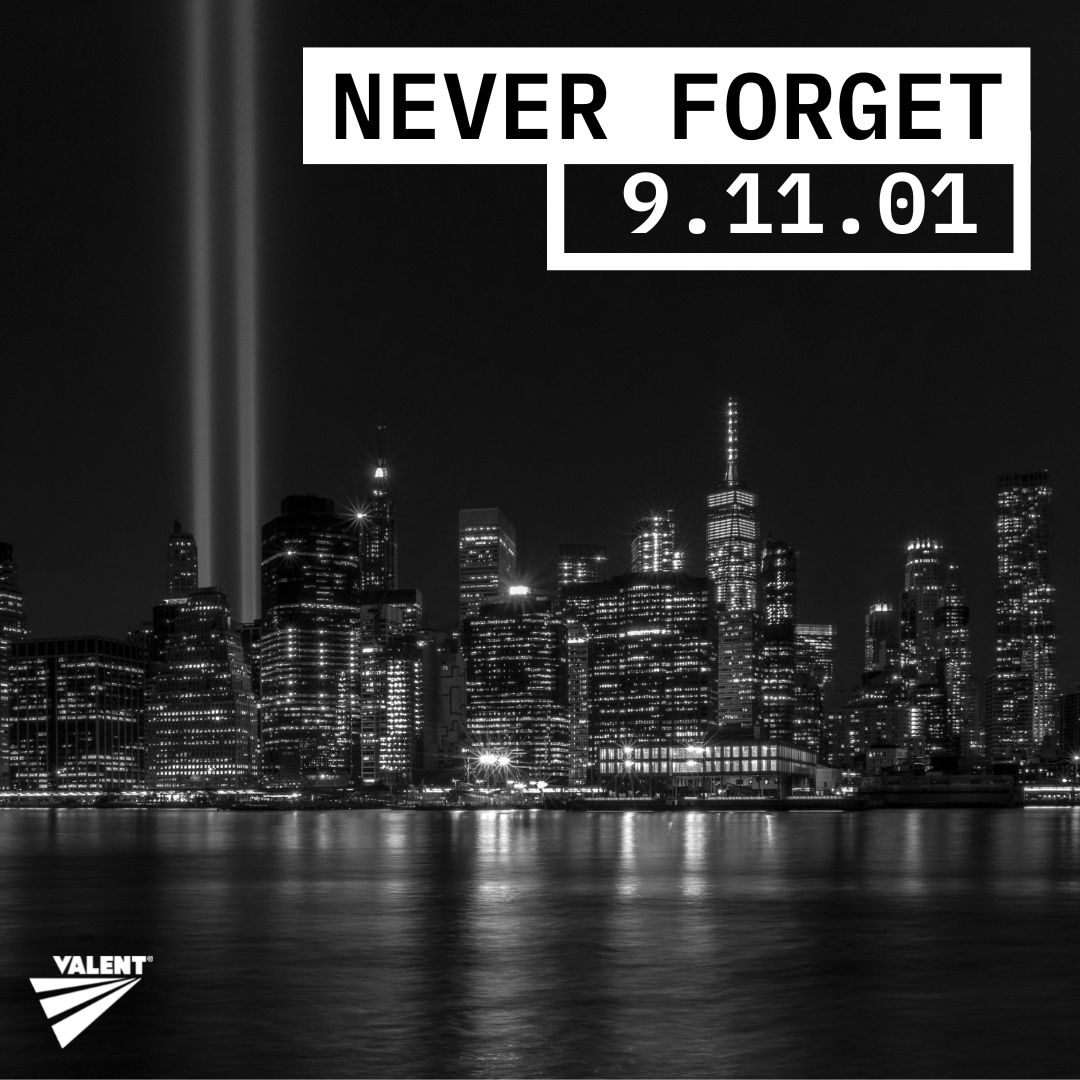 NEVER FORGET
9.11.01

VALENT®